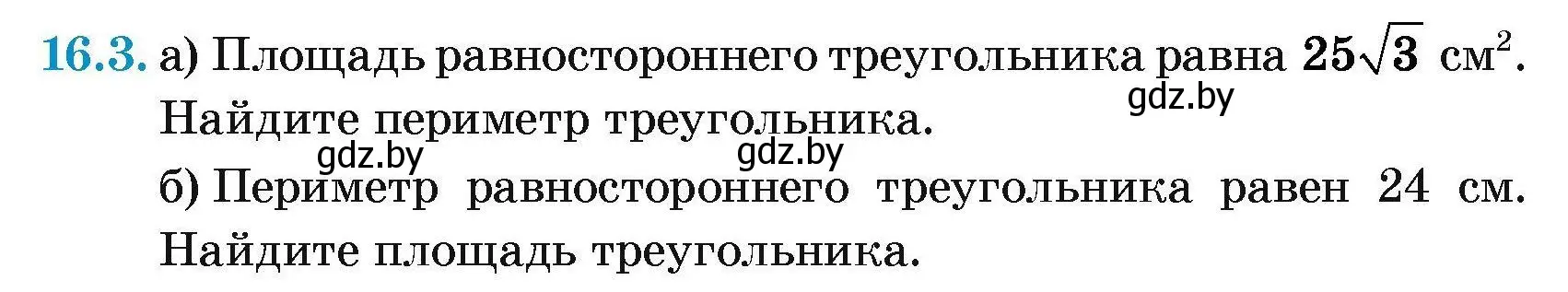 16.3. а) Площадь равностороннего треугольника равна $25\sqrt{3}$ см$^2$. Найдите периметр треугольника.

gdz.by

gdz.by gdz.by

б) Периметр равностороннего треугольника равен 24 см. Найдите площадь треугольника.